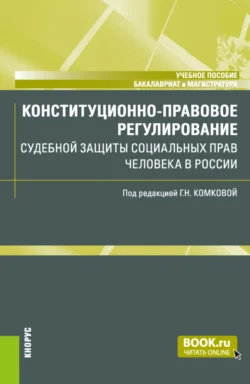 УЧЕБНОЕ ПОСОБИЕ
БАКАЛАВРИАТ и МАГИСТРАТУРА

КОНСТИТУЦИОННО-ПРАВОВОЕ РЕГУЛИРОВАНИЕ
СУДЕБНОЙ ЗАЩИТЫ СОЦИАЛЬНЫХ ПРАВ ЧЕЛОВЕКА В РОССИИ

Под редакцией Г.Н. КОМКОВОЙ

КНОРУС

BOOK.ru
ЧИТАТЬ ONLINE